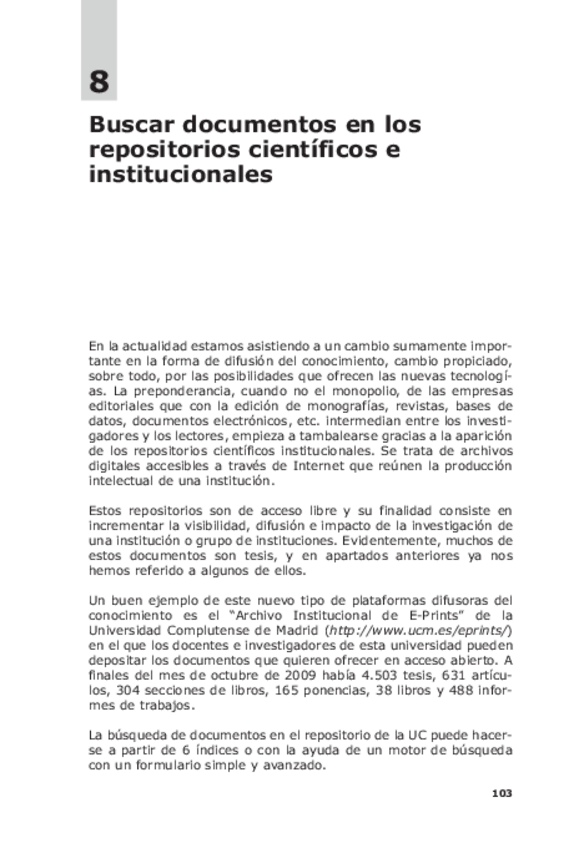 8

Buscar documentos en los repositorios científicos e institucionales

En la actualidad estamos asistiendo a un cambio sumamente importante en la forma de difusión del conocimiento, cambio propiciado, sobre todo, por las posibilidades que ofrecen las nuevas tecnologías. La preponderancia, cuando no el monopolio, de las empresas editoriales que con la edición de monografías, revistas, bases de datos, documentos electrónicos, etc. intermedian entre los investigadores y los lectores, empieza a tambalearse gracias a la aparición de los repositorios científicos institucionales. Se trata de archivos digitales accesibles a través de Internet que reúnen la producción intelectual de una institución.

Estos repositorios son de acceso libre y su finalidad consiste en incrementar la visibilidad, difusión e impacto de la investigación de una institución o grupo de instituciones. Evidentemente, muchos de estos documentos son tesis, y en apartados anteriores ya nos hemos referido a algunos de ellos.

Un buen ejemplo de este nuevo tipo de plataformas difusoras del conocimiento es el “Archivo Institucional de E-Prints” de la Universidad Complutense de Madrid (http://www.ucm.es/eprints/) en el que los docentes e investigadores de esta universidad pueden depositar los documentos que quieren ofrecer en acceso abierto. A finales del mes de octubre de 2009 había 4.503 tesis, 631 artículos, 304 secciones de libros, 165 ponencias, 38 libros y 488 informes de trabajos.

La búsqueda de documentos en el repositorio de la UC puede hacerse a partir de 6 índices o con la ayuda de un motor de búsqueda con un formulario simple y avanzado.

103